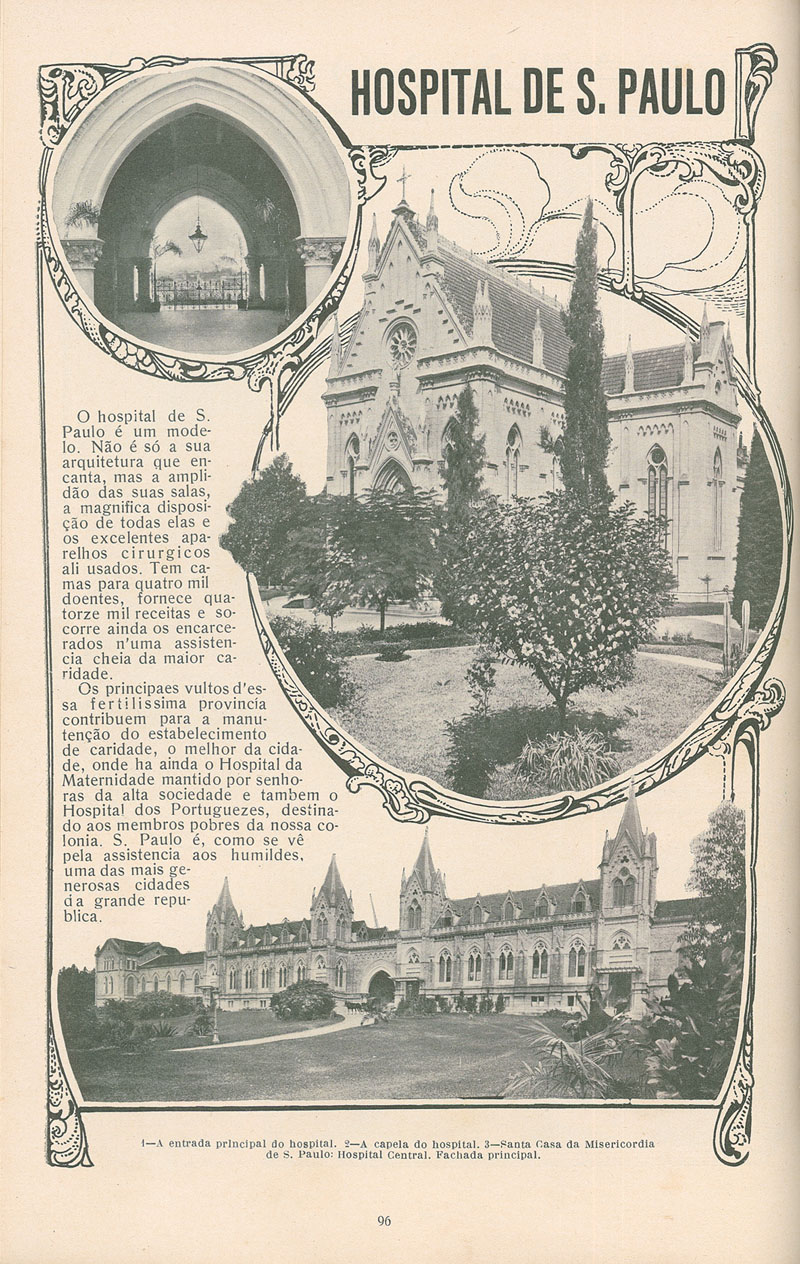 HOSPITAL DE S. PAULO

O hospital de S. Paulo é um modelo. Não é só a sua arquitetura que encanta, mas a amplidão das suas salas, a magnifica disposição de todas elas e os excelentes aparelhos cirurgicos ali usados. Tem camas para quatro mil doentes, fornece quatorze mil receitas e socorre ainda os encarcerados n'uma assistencia cheia da maior caridade.

Os principaes vultos d'essa fertilissima provincia contribuem para a manutenção do estabelecimento de caridade, o melhor da cidade, onde ha ainda o Hospital da Maternidade mantido por senhoras da alta sociedade e tambem o Hospital dos Portuguezes, destinado aos membros pobres da nossa colonia. S. Paulo é, como se vê pela assistencia aos humildes, uma das mais generosas cidades da grande republica.

1—A entrada principal do hospital. 2—A capela do hospital. 3—Santa Casa da Misericordia de S. Paulo: Hospital Central. Fachada principal.

96